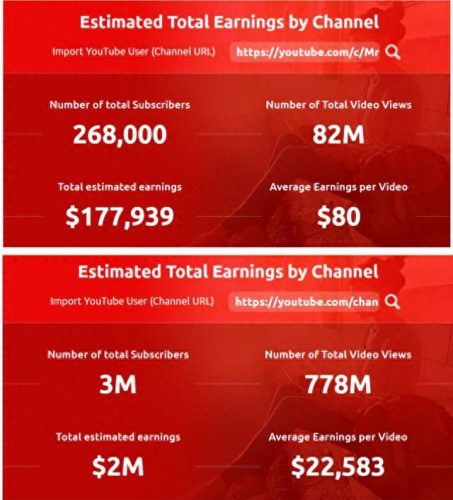 Estimated Total Earnings by Channel

Import YouTube User (Channel URL) https://youtube.com/c/Mr

Number of total Subscribers
268,000

Number of Total Video Views
82M

Total estimated earnings
$177,939

Average Earnings per Video
$80

Estimated Total Earnings by Channel

Import YouTube User (Channel URL) https://youtube.com/chan

Number of total Subscribers
3M

Number of Total Video Views
778M

Total estimated earnings
$2M

Average Earnings per Video
$22,583